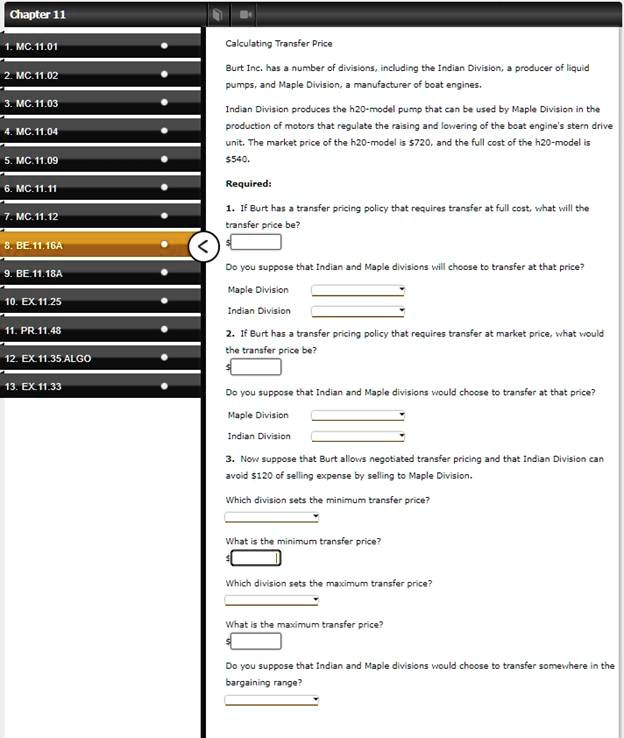 Chapter 11

1. MC.11.01
2. MC.11.02
3. MC.11.03
4. MC.11.04
5. MC.11.09
6. MC.11.11
7. MC.11.12
8. BE.11.16A
9. BE.11.18A
10. EX.11.25
11. PR.11.48
12. EX.11.35.ALGO
13. EX.11.33

Calculating Transfer Price

Burt Inc. has a number of divisions, including the Indian Division, a producer of liquid pumps, and Maple Division, a manufacturer of boat engines.

Indian Division produces the h20-model pump that can be used by Maple Division in the production of motors that regulate the raising and lowering of the boat engine's stern drive unit. The market price of the h20-model is $720, and the full cost of the h20-model is $540.

Required:

1. If Burt has a transfer pricing policy that requires transfer at full cost, what will the transfer price be?
$

Do you suppose that Indian and Maple divisions will choose to transfer at that price?
Maple Division
Indian Division

2. If Burt has a transfer pricing policy that requires transfer at market price, what would the transfer price be?
$

Do you suppose that Indian and Maple divisions would choose to transfer at that price?
Maple Division
Indian Division

3. Now suppose that Burt allows negotiated transfer pricing and that Indian Division can avoid $120 of selling expense by selling to Maple Division.

Which division sets the minimum transfer price?

What is the minimum transfer price?
$

Which division sets the maximum transfer price?

What is the maximum transfer price?
$

Do you suppose that Indian and Maple divisions would choose to transfer somewhere in the bargaining range?